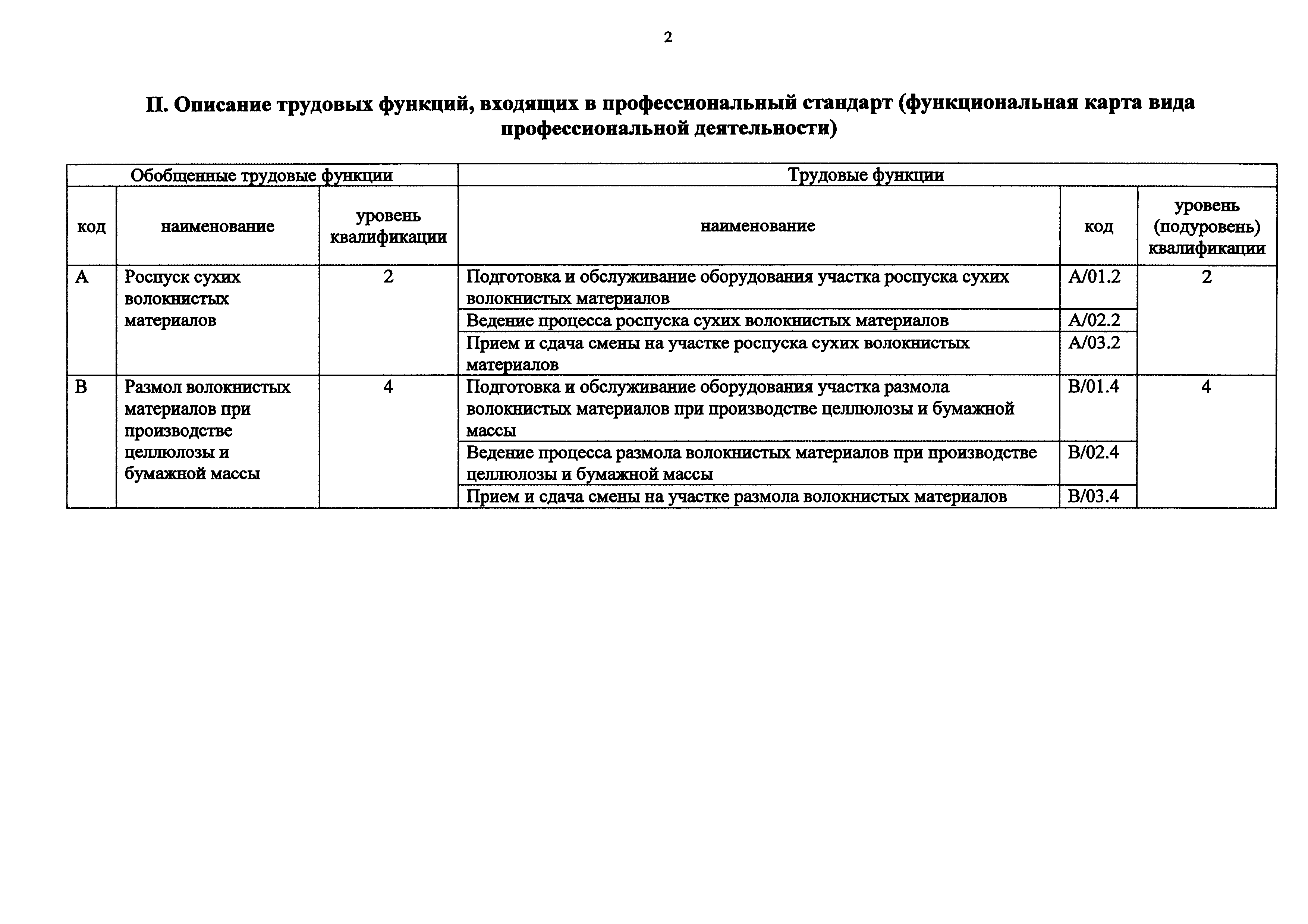 2

II. Описание трудовых функций, входящих в профессиональный стандарт (функциональная карта вида профессиональной деятельности)

| Обобщенные трудовые функции | | | Трудовые функции | | |
|---|---|---|---|---|---|
| код | наименование | уровень квалификации | наименование | код | уровень (подуровень) квалификации |
| A | Роспуск сухих волокнистых материалов | 2 | Подготовка и обслуживание оборудования участка роспуска сухих волокнистых материалов | A/01.2 | 2 |
| | | | Ведение процесса роспуска сухих волокнистых материалов | A/02.2 | |
| | | | Прием и сдача смены на участке роспуска сухих волокнистых материалов | A/03.2 | |
| B | Размол волокнистых материалов при производстве целлюлозы и бумажной массы | 4 | Подготовка и обслуживание оборудования участка размола волокнистых материалов при производстве целлюлозы и бумажной массы | B/01.4 | 4 |
| | | | Ведение процесса размола волокнистых материалов при производстве целлюлозы и бумажной массы | B/02.4 | |
| | | | Прием и сдача смены на участке размола волокнистых материалов | B/03.4 | |